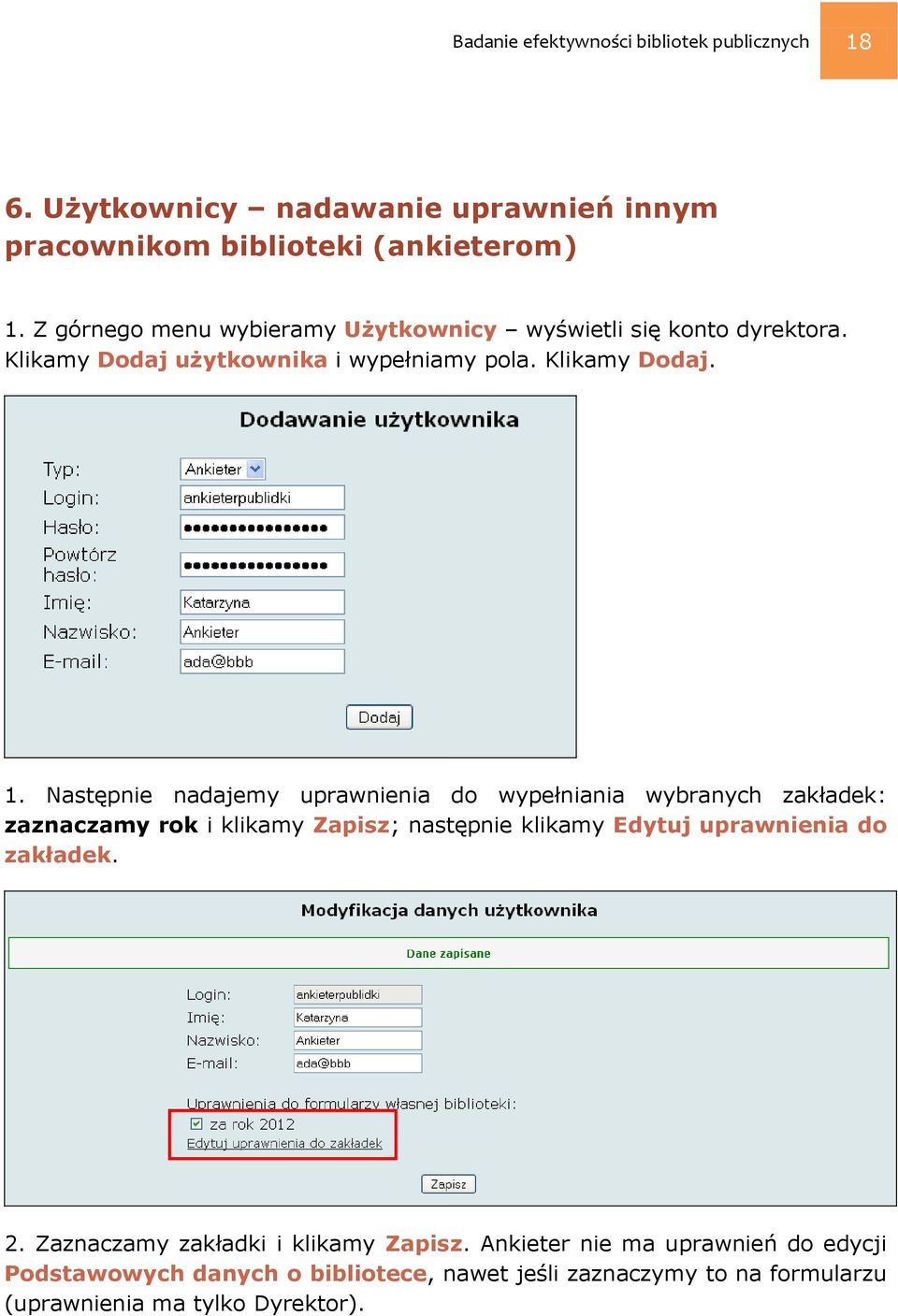 Badanie efektywności bibliotek publicznych 18

6. Użytkownicy – nadawanie uprawnień innym pracownikom biblioteki (ankieterom)

1. Z górnego menu wybieramy Użytkownicy – wyświetli się konto dyrektora. Klikamy Dodaj użytkownika i wypełniamy pola. Klikamy Dodaj.

Dodawanie użytkownika

Typ: Ankieter
Login: ankieterpublidki
Hasło: ••••••••••••••••
Powtórz hasło: ••••••••••••••••
Imię: Katarzyna
Nazwisko: Ankieter
E-mail: ada@bbb

Dodaj

1. Następnie nadajemy uprawnienia do wypełniania wybranych zakładek: zaznaczamy rok i klikamy Zapisz; następnie klikamy Edytuj uprawnienia do zakładek.

Modyfikacja danych użytkownika

Dane zapisane

Login: ankieterpublidki
Imię: Katarzyna
Nazwisko: Ankieter
E-mail: ada@bbb

Uprawnienia do formularzy własnej biblioteki:
za rok 2012
Edytuj uprawnienia do zakładek

Zapisz

2. Zaznaczamy zakładki i klikamy Zapisz. Ankieter nie ma uprawnień do edycji Podstawowych danych o bibliotece, nawet jeśli zaznaczymy to na formularzu (uprawnienia ma tylko Dyrektor).